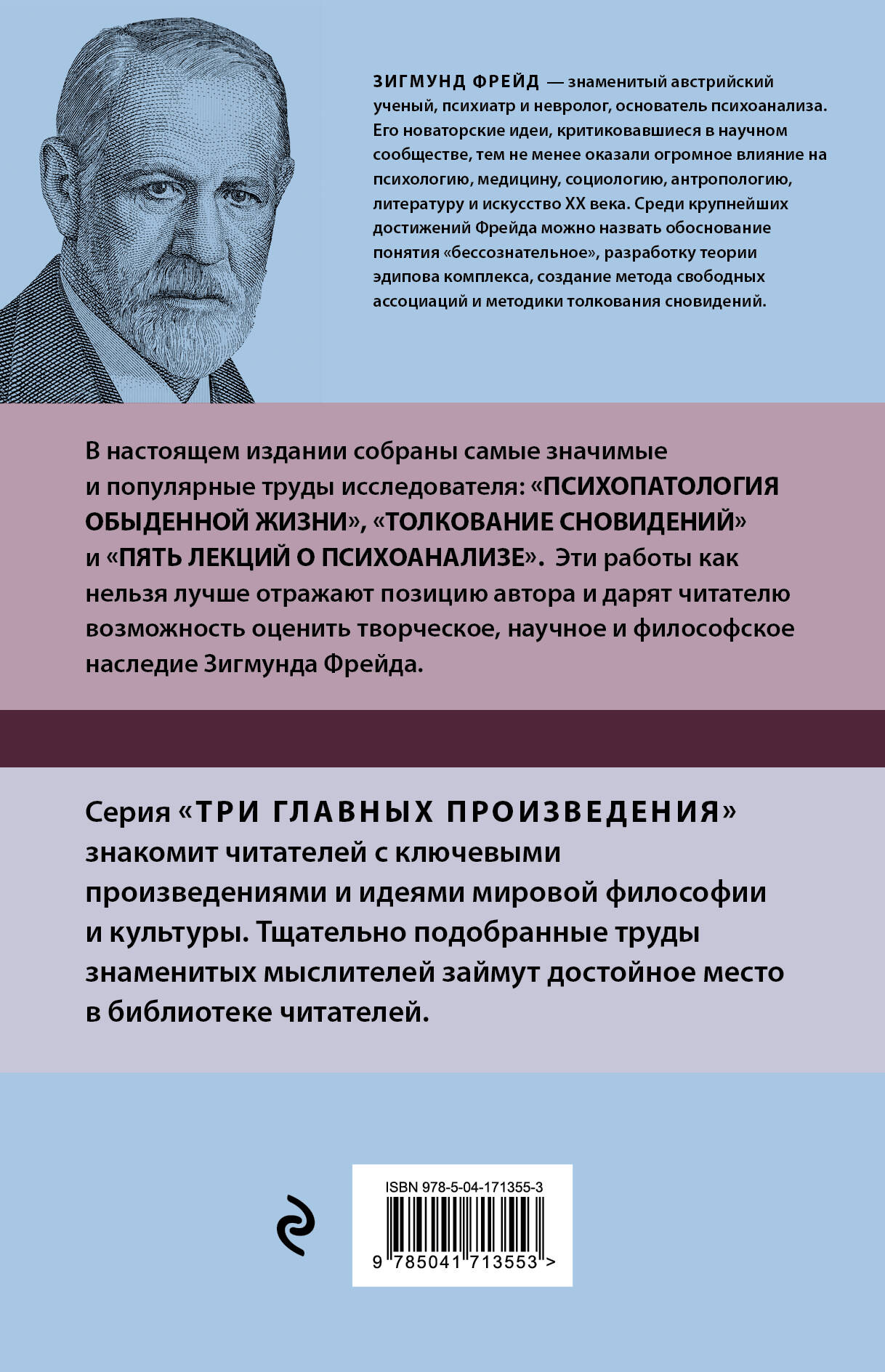 ЗИГМУНД ФРЕЙД — знаменитый австрийский ученый, психиатр и невролог, основатель психоанализа. Его новаторские идеи, критиковавшиеся в научном сообществе, тем не менее оказали огромное влияние на психологию, медицину, социологию, антропологию, литературу и искусство XX века. Среди крупнейших достижений Фрейда можно назвать обоснование понятия «бессознательное», разработку теории эдипова комплекса, создание метода свободных ассоциаций и методики толкования сновидений.

В настоящем издании собраны самые значимые и популярные труды исследователя: «ПСИХОПАТОЛОГИЯ ОБЫДЕННОЙ ЖИЗНИ», «ТОЛКОВАНИЕ СНОВИДЕНИЙ» и «ПЯТЬ ЛЕКЦИЙ О ПСИХОАНАЛИЗЕ». Эти работы как нельзя лучше отражают позицию автора и дарят читателю возможность оценить творческое, научное и философское наследие Зигмунда Фрейда.

Серия «ТРИ ГЛАВНЫХ ПРОИЗВЕДЕНИЯ» знакомит читателей с ключевыми произведениями и идеями мировой философии и культуры. Тщательно подобранные труды знаменитых мыслителей займут достойное место в библиотеке читателей.

ISBN 978-5-04-171355-3

9 785041 713553 >